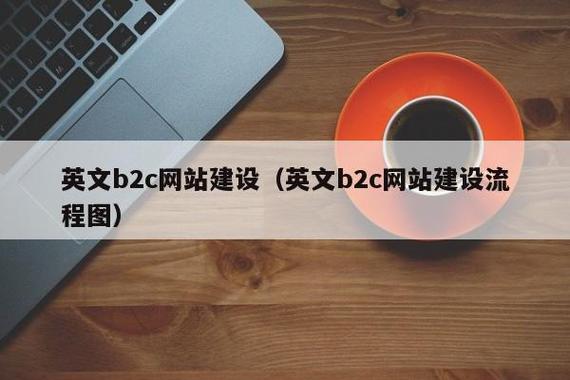 英文b2c网站建设（英文b2c网站建设流程图）